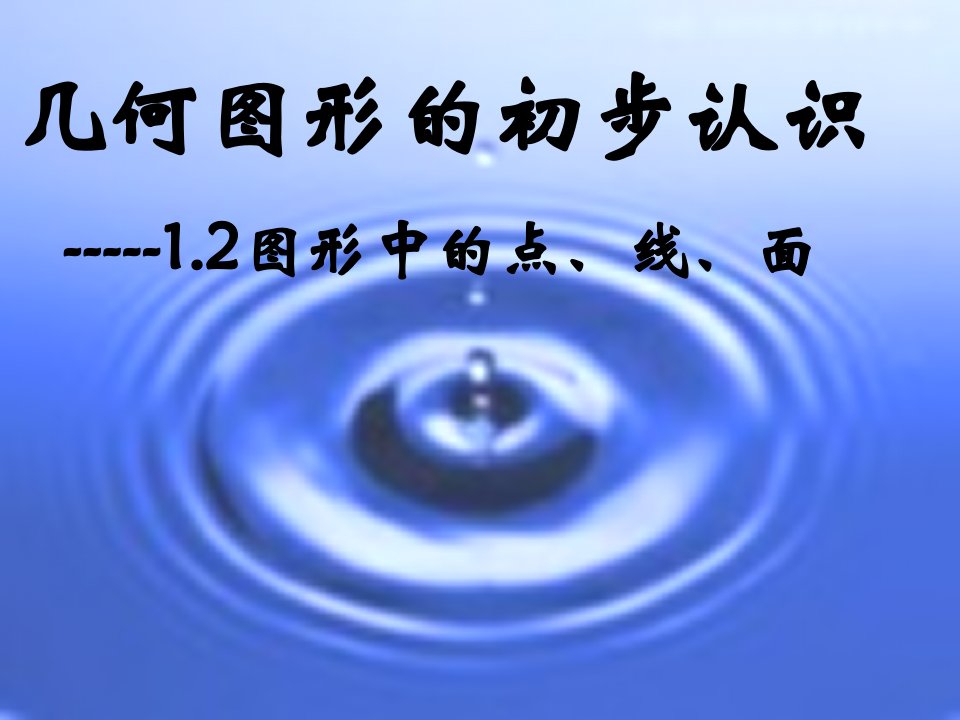 几何图形的初步认识

-----1.2图形中的点、线、面